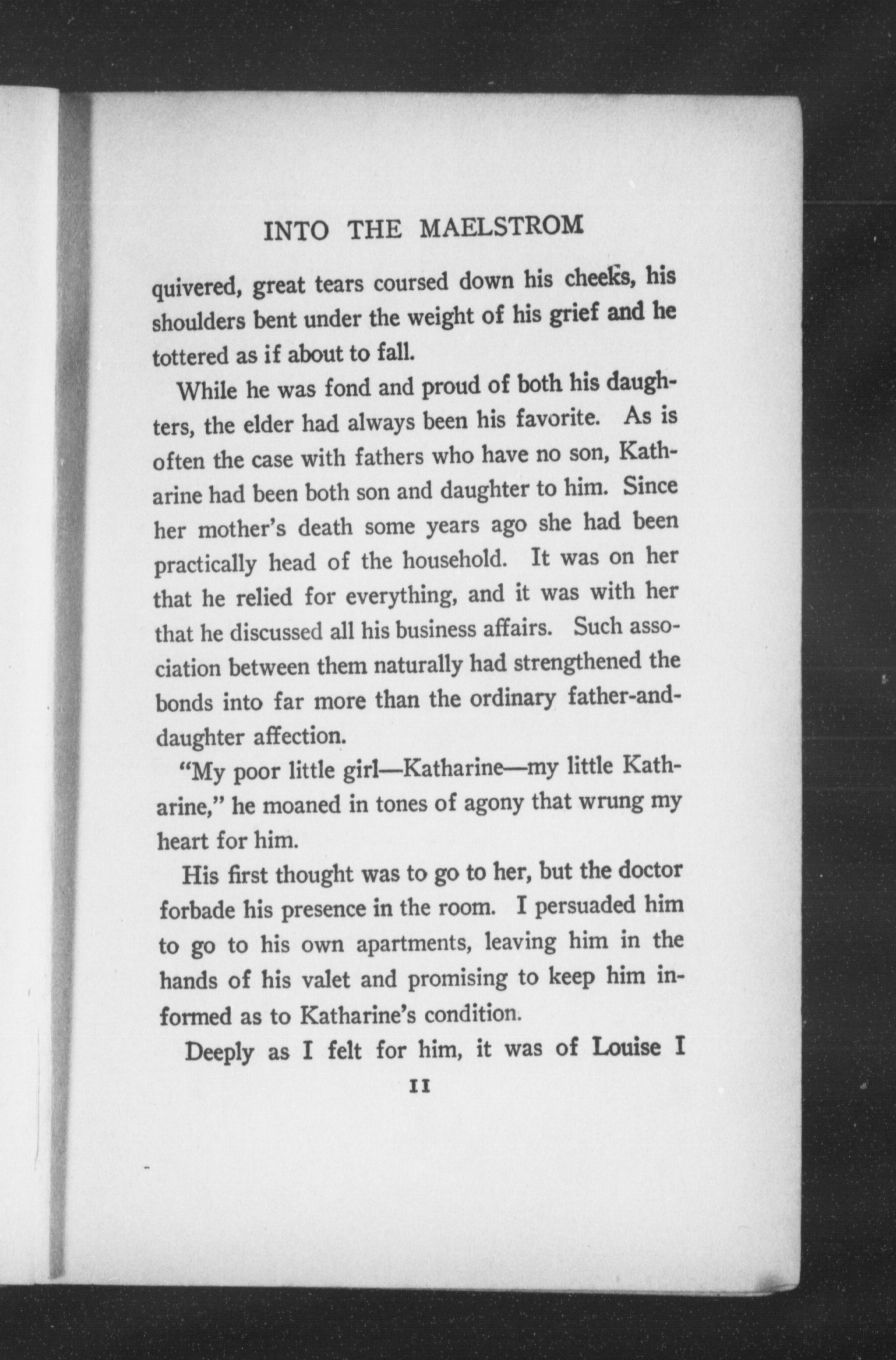 INTO THE MAELSTROM

quivered, great tears coursed down his cheeks, his shoulders bent under the weight of his grief and he tottered as if about to fall.

While he was fond and proud of both his daughters, the elder had always been his favorite. As is often the case with fathers who have no son, Katharine had been both son and daughter to him. Since her mother's death some years ago she had been practically head of the household. It was on her that he relied for everything, and it was with her that he discussed all his business affairs. Such association between them naturally had strengthened the bonds into far more than the ordinary father-and-daughter affection.

"My poor little girl—Katharine—my little Katharine," he moaned in tones of agony that wrung my heart for him.

His first thought was to go to her, but the doctor forbade his presence in the room. I persuaded him to go to his own apartments, leaving him in the hands of his valet and promising to keep him informed as to Katharine's condition.

Deeply as I felt for him, it was of Louise I

11